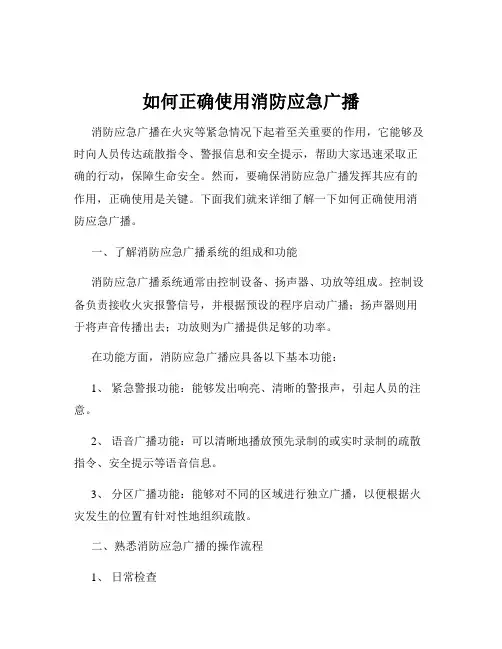 如何正确使用消防应急广播

消防应急广播在火灾等紧急情况下起着至关重要的作用，它能够及时向人员传达疏散指令、警报信息和安全提示，帮助大家迅速采取正确的行动，保障生命安全。然而，要确保消防应急广播发挥其应有的作用，正确使用是关键。下面我们就来详细了解一下如何正确使用消防应急广播。

一、了解消防应急广播系统的组成和功能

消防应急广播系统通常由控制设备、扬声器、功放等组成。控制设备负责接收火灾报警信号，并根据预设的程序启动广播；扬声器则用于将声音传播出去；功放则为广播提供足够的功率。

在功能方面，消防应急广播应具备以下基本功能：

1、 紧急警报功能：能够发出响亮、清晰的警报声，引起人员的注意。

2、 语音广播功能：可以清晰地播放预先录制的或实时录制的疏散指令、安全提示等语音信息。

3、 分区广播功能：能够对不同的区域进行独立广播，以便根据火灾发生的位置有针对性地组织疏散。

二、熟悉消防应急广播的操作流程

1、 日常检查